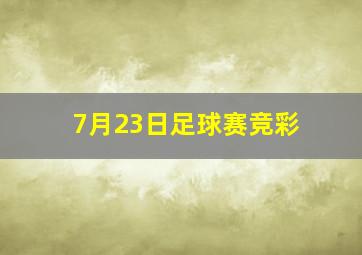 7月23日足球赛竞彩